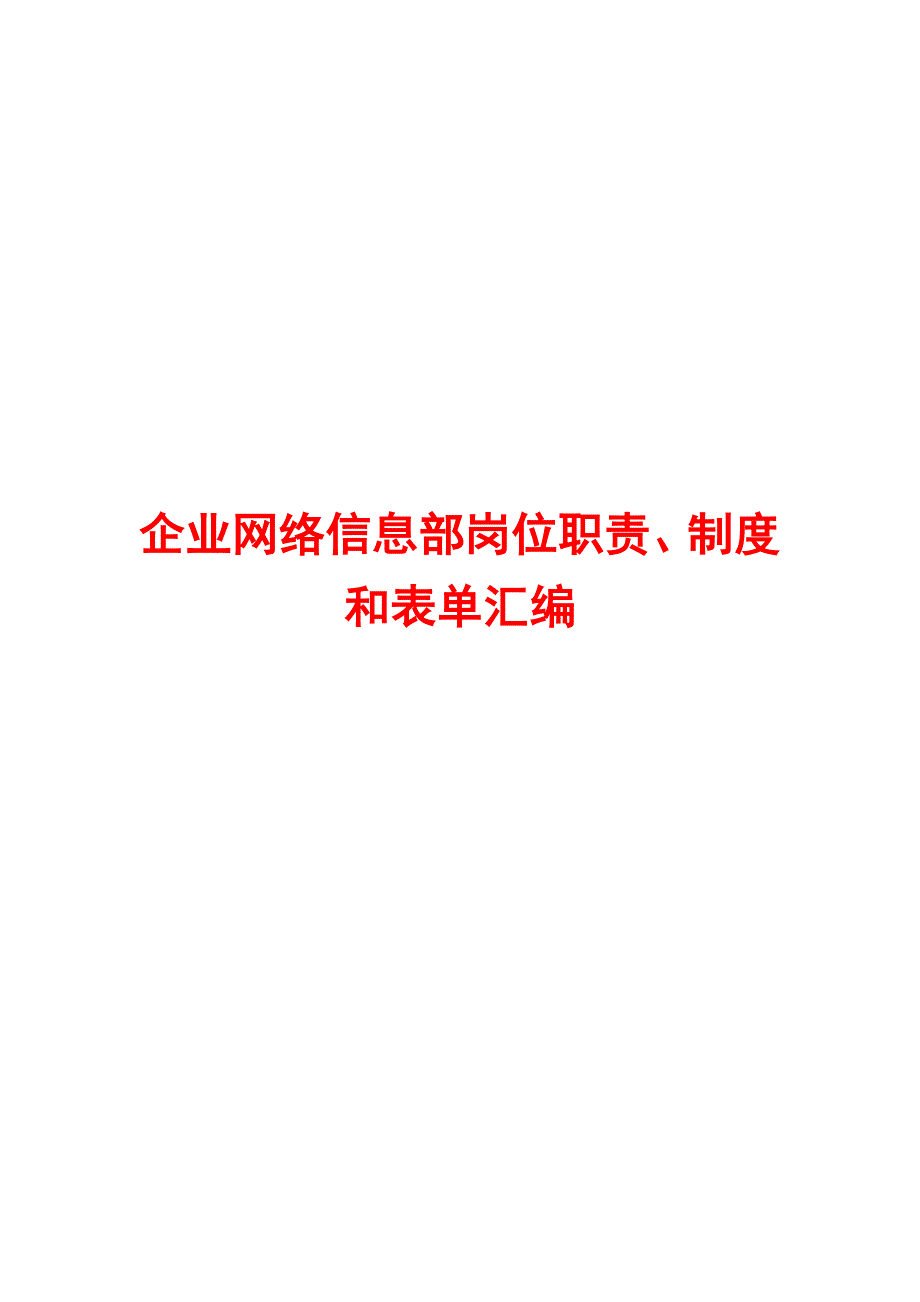 企业网络信息部岗位职责、制度和表单汇编